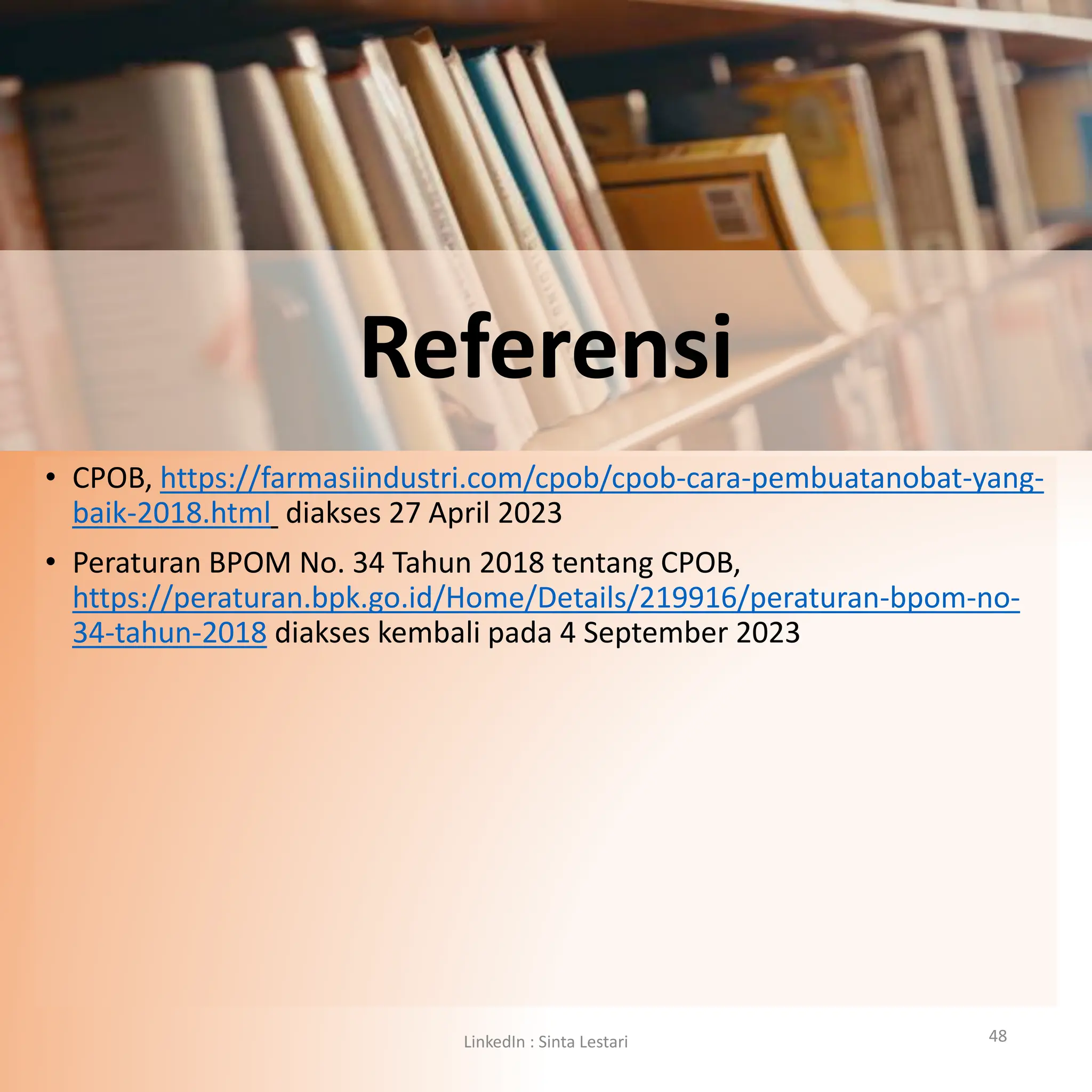 Referensi

• CPOB, https://farmasiindustri.com/cpob/cpob-cara-pembuatanobat-yang-baik-2018.html diakses 27 April 2023

• Peraturan BPOM No. 34 Tahun 2018 tentang CPOB, https://peraturan.bpk.go.id/Home/Details/219916/peraturan-bpom-no-34-tahun-2018 diakses kembali pada 4 September 2023

LinkedIn : Sinta Lestari

48